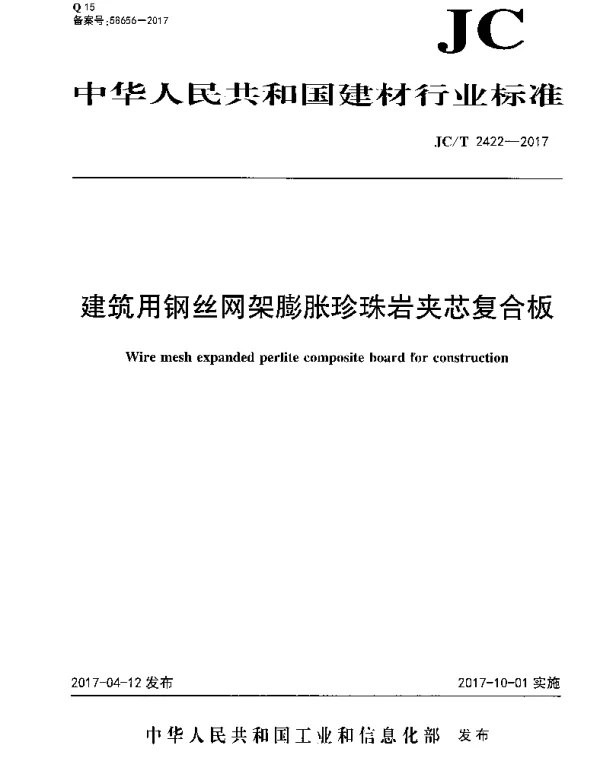 Q 15
备案号:58656—2017

JC

中华人民共和国建材行业标准

JC/T 2422—2017

建筑用钢丝网架膨胀珍珠岩夹芯复合板

Wire mesh expanded perlite composite board for construction

2017-04-12 发布

2017-10-01 实施

中华人民共和国工业和信息化部 发布